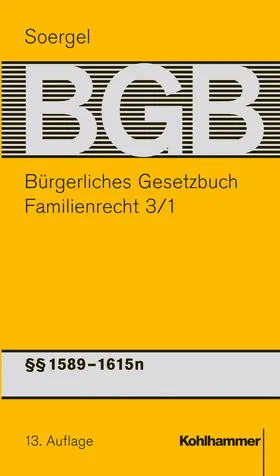 Soergel

BGB

Bürgerliches Gesetzbuch
Familienrecht 3/1

§§ 1589–1615n

13. Auflage

Kohlhammer